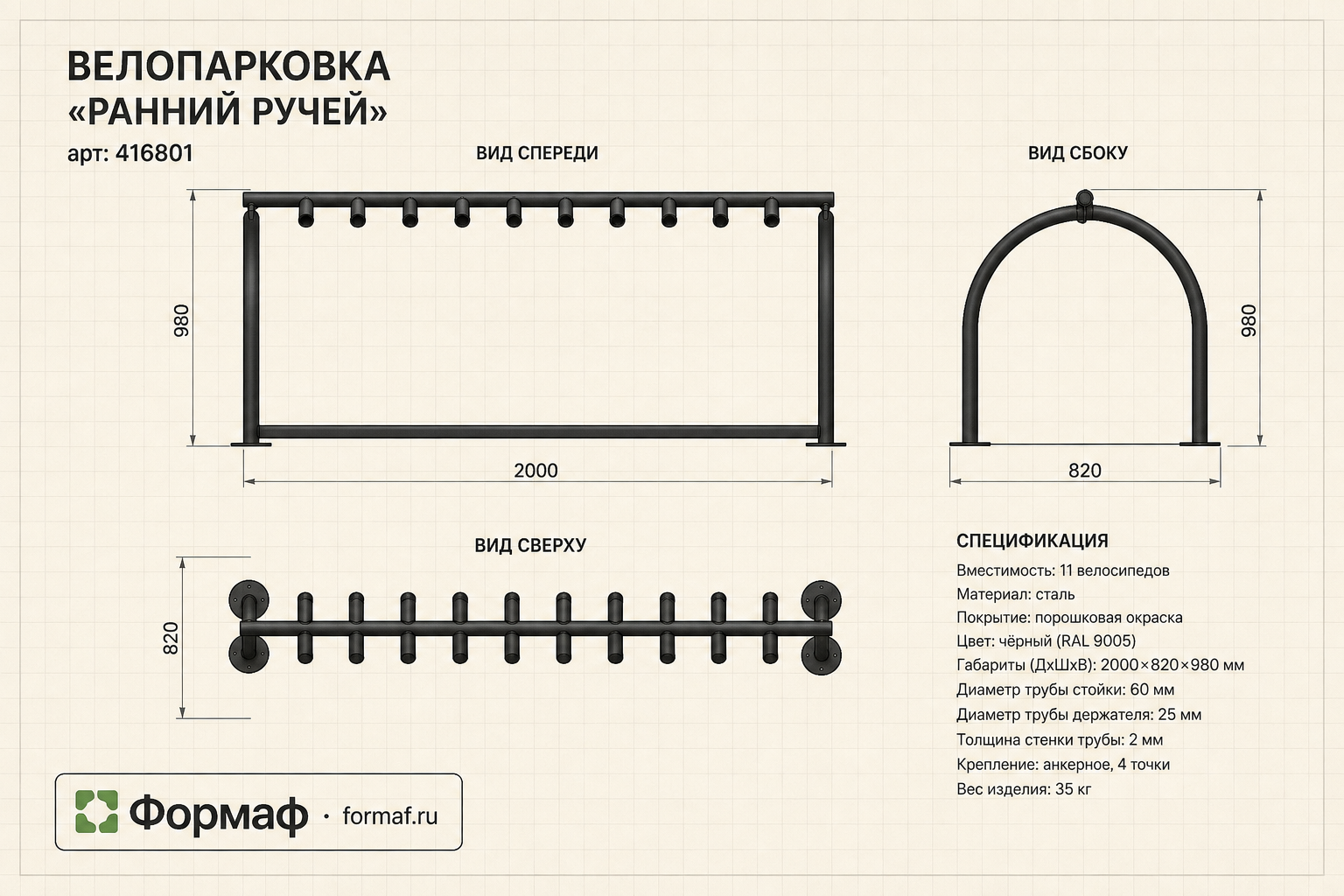 ВЕЛОПАРКОВКА
«РАННИЙ РУЧЕЙ»
арт: 416801

ВИД СПЕРЕДИ

980

2000

ВИД СБОКУ

980

820

ВИД СВЕРХУ

820

СПЕЦИФИКАЦИЯ
Вместимость: 11 велосипедов
Материал: сталь
Покрытие: порошковая окраска
Цвет: чёрный (RAL 9005)
Габариты (ДхШхВ): 2000×820×980 мм
Диаметр трубы стойки: 60 мм
Диаметр трубы держателя: 25 мм
Толщина стенки трубы: 2 мм
Крепление: анкерное, 4 точки
Вес изделия: 35 кг

Формаф · formaf.ru